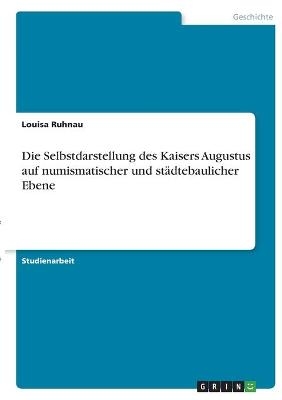 Geschichte

Louisa Ruhnau

Die Selbstdarstellung des Kaisers Augustus auf numismatischer und städtebaulicher Ebene

Studienarbeit

GRIN